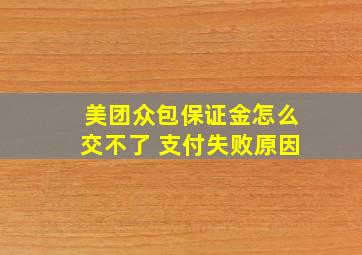 美团众包保证金怎么交不了 支付失败原因